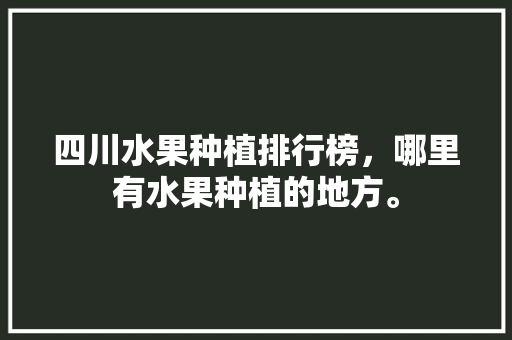 四川水果种植排行榜，哪里有水果种植的地方。